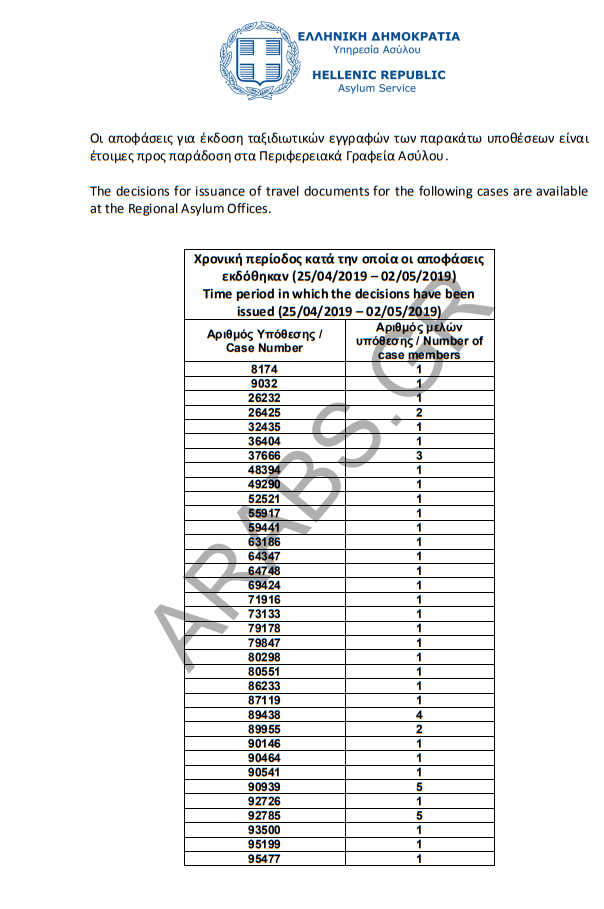 ΕΛΛΗΝΙΚΗ ΔΗΜΟΚΡΑΤΙΑ
Υπηρεσία Ασύλου
HELLENIC REPUBLIC
Asylum Service

Οι αποφάσεις για έκδοση ταξιδιωτικών εγγραφών των παρακάτω υποθέσεων είναι έτοιμες προς παράδοση στα Περιφερειακά Γραφεία Ασύλου.

The decisions for issuance of travel documents for the following cases are available at the Regional Asylum Offices.

Χρονική περίοδος κατά την οποία οι αποφάσεις εκδόθηκαν (25/04/2019 – 02/05/2019)
Time period in which the decisions have been issued (25/04/2019 – 02/05/2019)

| Αριθμός Υπόθεσης / Case Number | Αριθμός μελών υπόθεσης / Number of case members |
|---|---|
| 8174 | 1 |
| 9032 | 1 |
| 26232 | 1 |
| 26425 | 2 |
| 32435 | 1 |
| 36404 | 1 |
| 37666 | 3 |
| 48394 | 1 |
| 49290 | 1 |
| 52521 | 1 |
| 55917 | 1 |
| 59441 | 1 |
| 63186 | 1 |
| 64347 | 1 |
| 64748 | 1 |
| 69424 | 1 |
| 71916 | 1 |
| 73133 | 1 |
| 79178 | 1 |
| 79847 | 1 |
| 80298 | 1 |
| 80551 | 1 |
| 86233 | 1 |
| 87119 | 1 |
| 89438 | 4 |
| 89955 | 2 |
| 90146 | 1 |
| 90464 | 1 |
| 90541 | 1 |
| 90939 | 5 |
| 92726 | 1 |
| 92785 | 5 |
| 93500 | 1 |
| 95199 | 1 |
| 95477 | 1 |

ARABS.GR